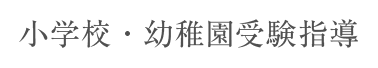 小学校・幼稚園受験指導